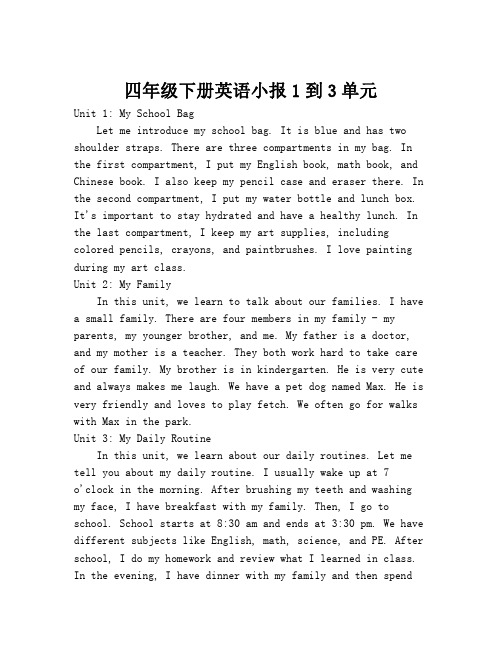 四年级下册英语小报 1 到 3 单元

Unit 1: My School Bag

Let me introduce my school bag. It is blue and has two shoulder straps. There are three compartments in my bag. In the first compartment, I put my English book, math book, and Chinese book. I also keep my pencil case and eraser there. In the second compartment, I put my water bottle and lunch box. It's important to stay hydrated and have a healthy lunch. In the last compartment, I keep my art supplies, including colored pencils, crayons, and paintbrushes. I love painting during my art class.

Unit 2: My Family

In this unit, we learn to talk about our families. I have a small family. There are four members in my family - my parents, my younger brother, and me. My father is a doctor, and my mother is a teacher. They both work hard to take care of our family. My brother is in kindergarten. He is very cute and always makes me laugh. We have a pet dog named Max. He is very friendly and loves to play fetch. We often go for walks with Max in the park.

Unit 3: My Daily Routine

In this unit, we learn about our daily routines. Let me tell you about my daily routine. I usually wake up at 7 o'clock in the morning. After brushing my teeth and washing my face, I have breakfast with my family. Then, I go to school. School starts at 8:30 am and ends at 3:30 pm. We have different subjects like English, math, science, and PE. After school, I do my homework and review what I learned in class. In the evening, I have dinner with my family and then spend